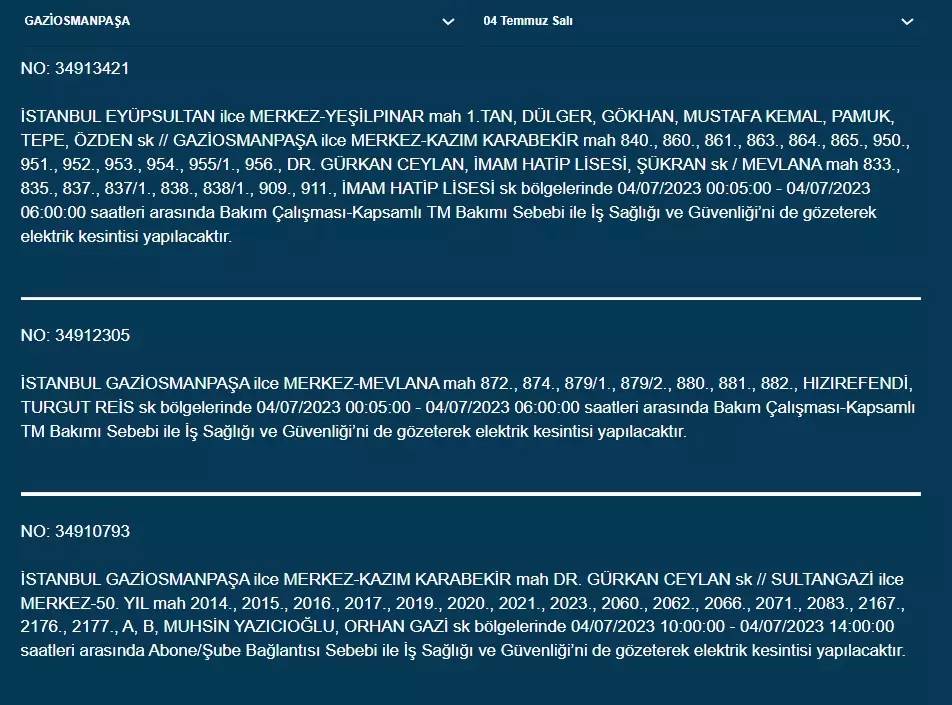 GAZİOSMANPAŞA

04 Temmuz Salı

NO: 34913421

İSTANBUL EYÜPSULTAN ilce MERKEZ-YEŞİLPINAR mah 1.TAN, DÜLGER, GÖKHAN, MUSTAFA KEMAL, PAMUK, TEPE, ÖZDEN sk // GAZİOSMANPAŞA ilce MERKEZ-KAZIM KARABEKİR mah 840., 860., 861., 863., 864., 865., 950., 951., 952., 953., 954., 955/1., 956., DR. GÜRKAN CEYLAN, İMAM HATİP LİSESİ, ŞÜKRAN sk / MEVLANA mah 833., 835., 837., 837/1., 838., 838/1., 909., 911., İMAM HATİP LİSESİ sk bölgelerinde 04/07/2023 00:05:00 - 04/07/2023 06:00:00 saatleri arasında Bakım Çalışması-Kapsamlı TM Bakımı Sebebi ile İş Sağlığı ve Güvenliği'ni de gözeterek elektrik kesintisi yapılacaktır.

NO: 34912305

İSTANBUL GAZİOSMANPAŞA ilce MERKEZ-MEVLANA mah 872., 874., 879/1., 879/2., 880., 881., 882., HIZIREFENDİ, TURGUT REİS sk bölgelerinde 04/07/2023 00:05:00 - 04/07/2023 06:00:00 saatleri arasında Bakım Çalışması-Kapsamlı TM Bakımı Sebebi ile İş Sağlığı ve Güvenliği'ni de gözeterek elektrik kesintisi yapılacaktır.

NO: 34910793

İSTANBUL GAZİOSMANPAŞA ilce MERKEZ-KAZIM KARABEKİR mah DR. GÜRKAN CEYLAN sk // SULTANGAZİ ilce MERKEZ-50. YIL mah 2014., 2015., 2016., 2017., 2019., 2020., 2021., 2023., 2060., 2062., 2066., 2071., 2083., 2167., 2176., 2177., A, B, MUHSİN YAZICIOĞLU, ORHAN GAZİ sk bölgelerinde 04/07/2023 10:00:00 - 04/07/2023 14:00:00 saatleri arasında Abone/Şube Bağlantısı Sebebi ile İş Sağlığı ve Güvenliği'ni de gözeterek elektrik kesintisi yapılacaktır.